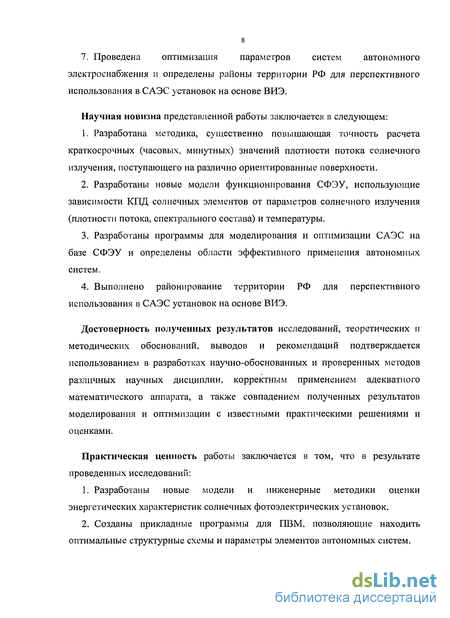 8

7. Проведена оптимизация параметров систем автономного электроснабжения и определены районы территории РФ для перспективного использования в САЭС установок на основе ВИЭ.

Научная новизна представленной работы заключается в следующем:

1. Разработана методика, существенно повышающая точность расчета краткосрочных (часовых, минутных) значений плотности потока солнечного излучения, поступающего на различно ориентированные поверхности.

2. Разработаны новые модели функционирования СФЭУ, использующие зависимости КПД солнечных элементов от параметров солнечного излучения (плотности потока, спектрального состава) и температуры.

3. Разработаны программы для моделирования и оптимизации САЭС на базе СФЭУ и определены области эффективного применения автономных систем.

4. Выполнено районирование территории РФ для перспективного использования в САЭС установок на основе ВИЭ.

Достоверность полученных результатов исследований, теоретических и методических обоснований, выводов и рекомендаций подтверждается использованием в разработках научно-обоснованных и проверенных методов различных научных дисциплин, корректным применением адекватного математического аппарата, а также совпадением полученных результатов моделирования и оптимизации с известными практическими решениями и оценками.

Практическая ценность работы заключается в том, что в результате проведенных исследований:

1. Разработаны новые модели и инженерные методики оценки энергетических характеристик солнечных фотоэлектрических установок.

2. Созданы прикладные программы для ПВМ, позволяющие находить оптимальные структурные схемы и параметры элементов автономных систем.

dsLib.net
библиотека диссертаций